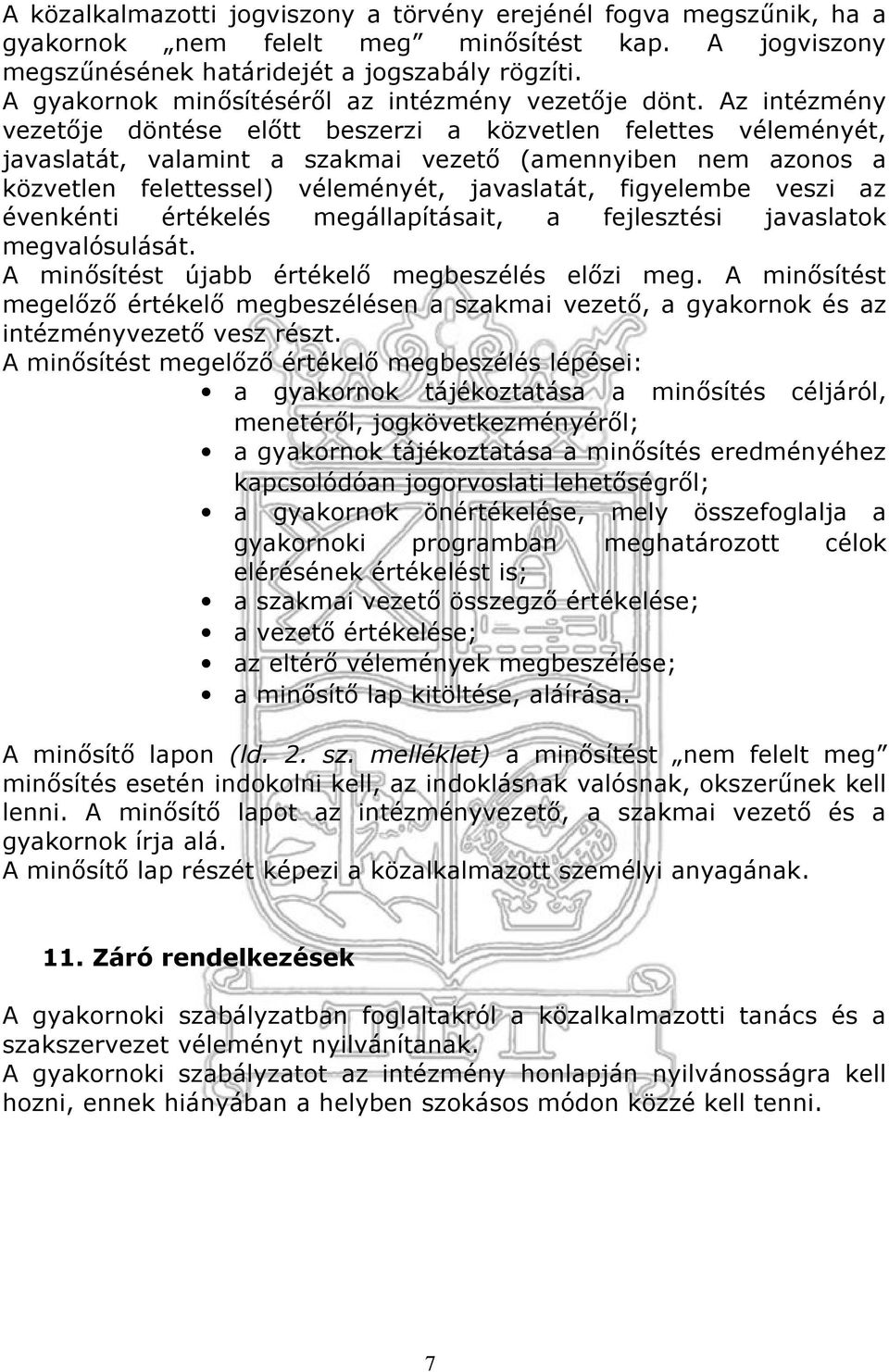 A közalkalmazotti jogviszony a törvény erejénél fogva megszűnik, ha a gyakornok „nem felelt meg” minősítést kap. A jogviszony megszűnésének határidejét a jogszabály rögzíti.
A gyakornok minősítéséről az intézmény vezetője dönt. Az intézmény vezetője döntése előtt beszerzi a közvetlen felettes véleményét, javaslatát, valamint a szakmai vezető (amennyiben nem azonos a közvetlen felettessel) véleményét, javaslatát, figyelembe veszi az évenkénti értékelés megállapításait, a fejlesztési javaslatok megvalósulását.
A minősítést újabb értékelő megbeszélés előzi meg. A minősítést megelőző értékelő megbeszélésen a szakmai vezető, a gyakornok és az intézményvezető vesz részt.
A minősítést megelőző értékelő megbeszélés lépései:
• a gyakornok tájékoztatása a minősítés céljáról, menetéről, jogkövetkezményéről;
• a gyakornok tájékoztatása a minősítés eredményéhez kapcsolódóan jogorvoslati lehetőségről;
• a gyakornok önértékelése, mely összefoglalja a gyakornoki programban meghatározott célok elérésének értékelést is;
• a szakmai vezető összegző értékelése;
• a vezető értékelése;
• az eltérő vélemények megbeszélése;
• a minősítő lap kitöltése, aláírása.

A minősítő lapon (ld. 2. sz. melléklet) a minősítést „nem felelt meg” minősítés esetén indokolni kell, az indoklásnak valósnak, okszerűnek kell lenni. A minősítő lapot az intézményvezető, a szakmai vezető és a gyakornok írja alá.
A minősítő lap részét képezi a közalkalmazott személyi anyagának.

11. Záró rendelkezések

A gyakornoki szabályzatban foglaltakról a közalkalmazotti tanács és a szakszervezet véleményt nyilvánítanak.
A gyakornoki szabályzatot az intézmény honlapján nyilvánosságra kell hozni, ennek hiányában a helyben szokásos módon közzé kell tenni.

7